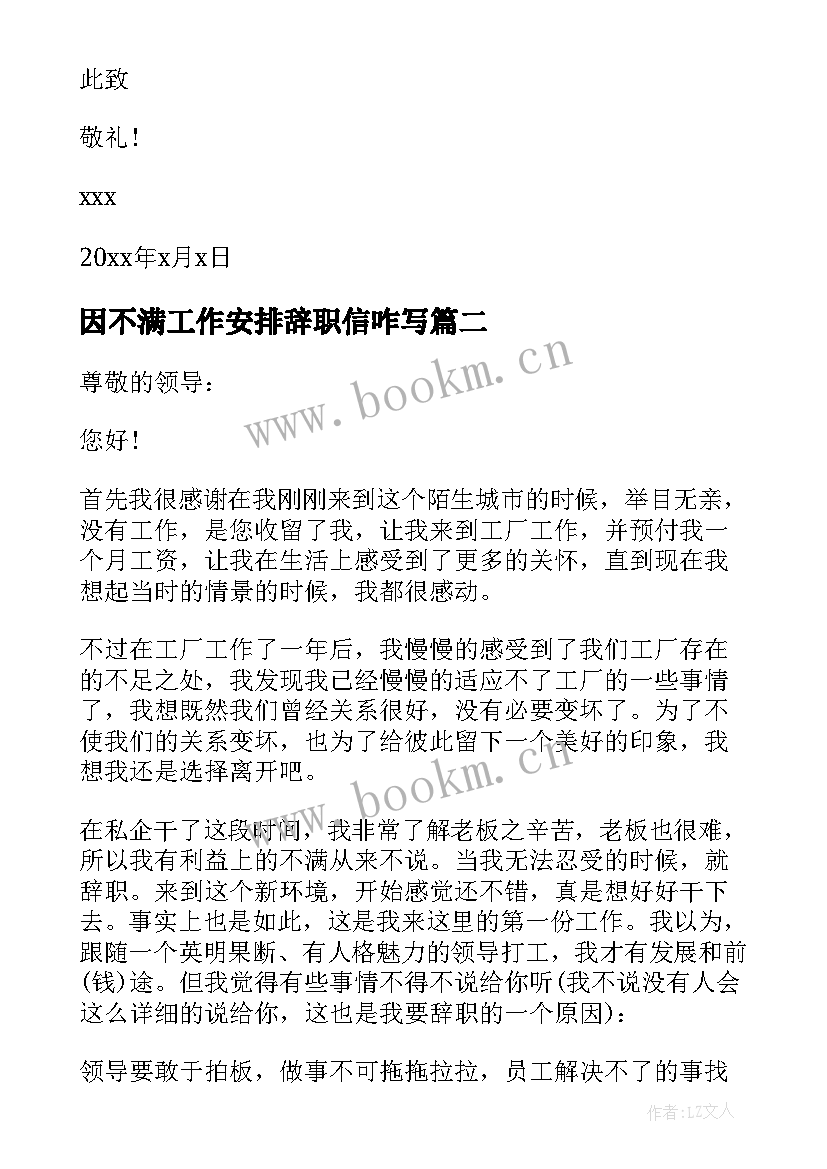 此致

敬礼！

xxx

20xx年x月x日

因不满工作安排辞职信咋写篇二

www.bookm.cn

尊敬的领导：

您好！

首先我很感谢在我刚刚来到这个陌生城市的时候，举目无亲，没有工作，是您收留了我，让我来到工厂工作，并预付我一个月工资，让我在生活上感受到了更多的关怀，直到现在我想起当时的情景的时候，我都很感动。

不过在工厂工作了一年后，我慢慢的感受到了我们工厂存在的不足之处，我发现我已经慢慢的适应不了工厂的一些事情了，我想既然我们曾经关系很好，没有必要变坏了。为了不使我们的关系变坏，也为了给彼此留下一个美好的印象，我想我还是选择离开吧。

www.bookm.cn

在私企干了这段时间，我非常了解老板之辛苦，老板也很难，所以我有利益上的不满从来不说。当我无法忍受的时候，就辞职。来到这个新环境，开始感觉还不错，真是想好好干下去。事实上也是如此，这是我来这里的第一份工作。我以为，跟随一个英明果断、有人格魅力的领导打工，我才有发展和前(钱)途。但我觉得有些事情不得不说给你听(我不说没有人会这么详细的说给你，这也是我要辞职的一个原因)：

领导要敢于拍板，做事不可拖拖拉拉，员工解决不了的事找

作者：LZ文人